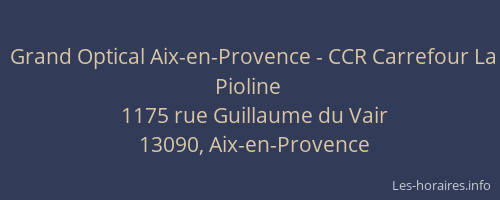 Grand Optical Aix-en-Provence - CCR Carrefour La Pioline
1175 rue Guillaume du Vair
13090, Aix-en-Provence

Les-horaires.info